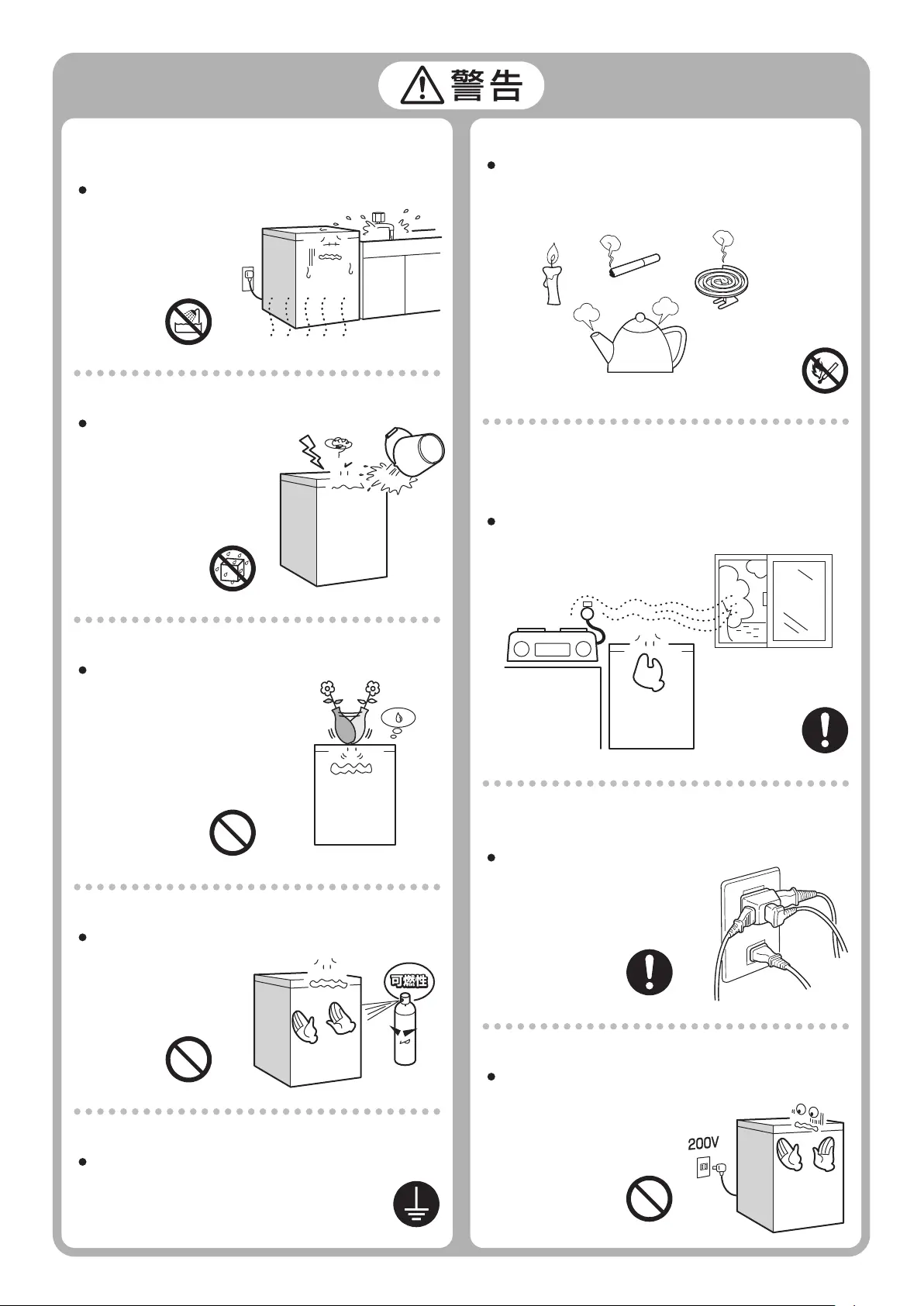 警告

可燃性

200V